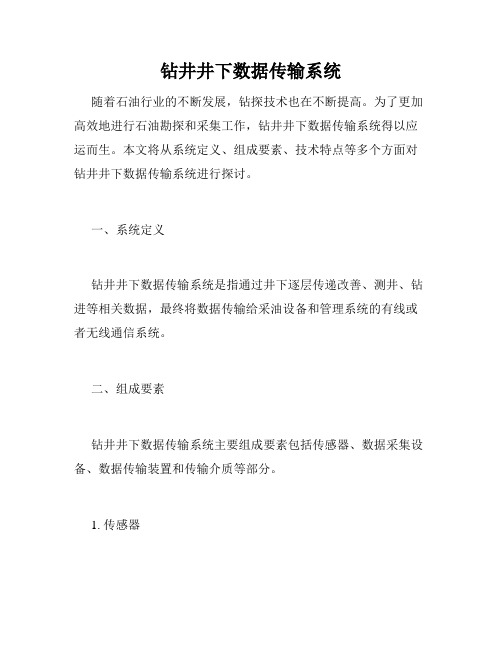 钻井井下数据传输系统

随着石油行业的不断发展，钻探技术也在不断提高。为了更加高效地进行石油勘探和采集工作，钻井井下数据传输系统得以应运而生。本文将从系统定义、组成要素、技术特点等多个方面对钻井井下数据传输系统进行探讨。

一、系统定义

钻井井下数据传输系统是指通过井下逐层传递改善、测井、钻进等相关数据，最终将数据传输给采油设备和管理系统的有线或者无线通信系统。

二、组成要素

钻井井下数据传输系统主要组成要素包括传感器、数据采集设备、数据传输装置和传输介质等部分。

1. 传感器